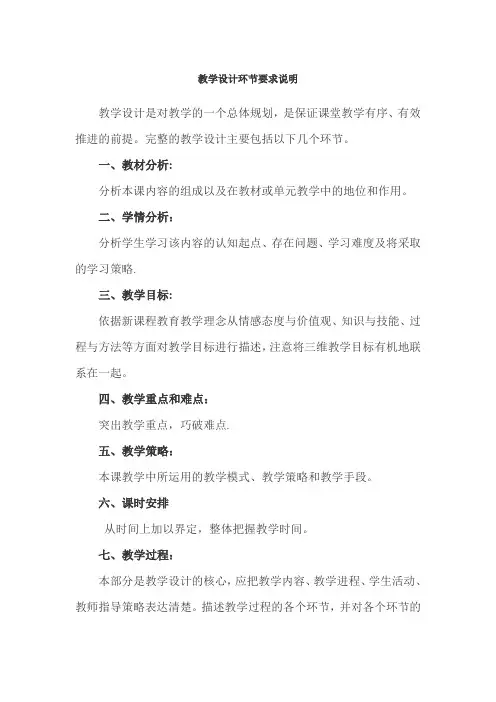 教学设计环节要求说明

教学设计是对教学的一个总体规划，是保证课堂教学有序、有效推进的前提。完整的教学设计主要包括以下几个环节。

一、教材分析：

分析本课内容的组成以及在教材或单元教学中的地位和作用。

二、学情分析：

分析学生学习该内容的认知起点、存在问题、学习难度及将采取的学习策略.

三、教学目标：

依据新课程教育教学理念从情感态度与价值观、知识与技能、过程与方法等方面对教学目标进行描述，注意将三维教学目标有机地联系在一起。

四、教学重点和难点：

突出教学重点，巧破难点.

五、教学策略：

本课教学中所运用的教学模式、教学策略和教学手段。

六、课时安排

从时间上加以界定，整体把握教学时间。

七、教学过程：

本部分是教学设计的核心，应把教学内容、教学进程、学生活动、教师指导策略表达清楚。描述教学过程的各个环节，并对各个环节的